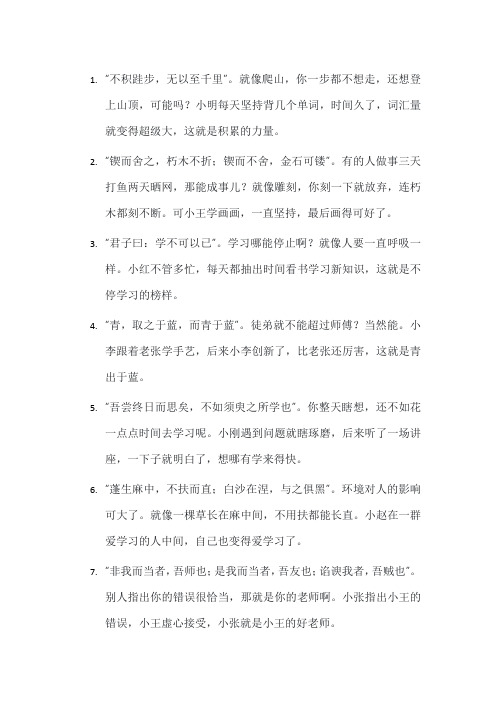 1. "不积跬步，无以至千里"。就像爬山，你一步都不想走，还想登上山顶，可能吗？小明每天坚持背几个单词，时间久了，词汇量就变得超级大，这就是积累的力量。

2. "锲而舍之，朽木不折；锲而不舍，金石可镂"。有的人做事三天打鱼两天晒网，那能成事儿？就像雕刻，你刻一下就放弃，连朽木都刻不断。可小王学画画，一直坚持，最后画得可好了。

3. "君子曰：学不可以已"。学习哪能停止啊？就像人要一直呼吸一样。小红不管多忙，每天都抽出时间看书学习新知识，这就是不停学习的榜样。

4. "青，取之于蓝，而青于蓝"。徒弟就不能超过师傅？当然能。小李跟着老张学手艺，后来小李创新了，比老张还厉害，这就是青出于蓝。

5. "吾尝终日而思矣，不如须臾之所学也"。你整天瞎想，还不如花一点点时间去学习呢。小刚遇到问题就瞎琢磨，后来听了一场讲座，一下子就明白了，想哪有学来得快。

6. "蓬生麻中，不扶而直；白沙在涅，与之俱黑"。环境对人的影响可大了。就像一棵草长在麻中间，不用扶都能长直。小赵在一群爱学习的人中间，自己也变得爱学习了。

7. "非我而当者，吾师也；是我而当者，吾友也；谄谀我者，吾贼也"。别人指出你的错误很恰当，那就是你的老师啊。小张指出小王的错误，小王虚心接受，小张就是小王的好老师。